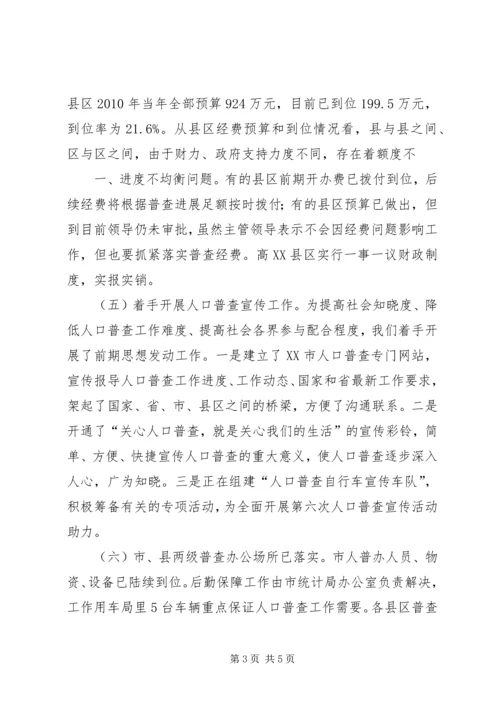 县区 2010 年当年全部预算 924 万元，目前已到位 199.5 万元，到位率为 21.6%。从县区经费预算和到位情况看，县与县之间、区与区之间，由于财力、政府支持力度不同，存在着额度不

一、进度不均衡问题。有的县区前期开办费已拨付到位，后续经费将根据普查进展足额按时拨付；有的县区预算已做出，但到目前领导仍未审批，虽然主管领导表示不会因经费问题影响工作，但也要抓紧落实普查经费。高 XX 县区实行一事一议财政制度，实报实销。

（五）着手开展人口普查宣传工作。为提高社会知晓度、降低人口普查工作难度、提高社会各界参与配合程度，我们着手开展了前期思想发动工作。一是建立了 XX 市人口普查专门网站，宣传报导人口普查工作进度、工作动态、国家和省最新工作要求，架起了国家、省、市、县区之间的桥梁，方便了沟通联系。二是开通了“关心人口普查，就是关心我们的生活”的宣传彩铃，简单、方便、快捷宣传人口普查的重大意义，使人口普查逐步深入人心，广为知晓。三是正在组建“人口普查自行车宣传车队”，积极筹备有关的专项活动，为全面开展第六次人口普查宣传活动助力。

（六）市、县两级普查办公场所已落实。市人普办人员、物资、设备已陆续到位。后勤保障工作由市统计局办公室负责解决，工作用车局里 5 台车辆重点保证人口普查工作需要。各县区普查

第 3 页 共 5 页